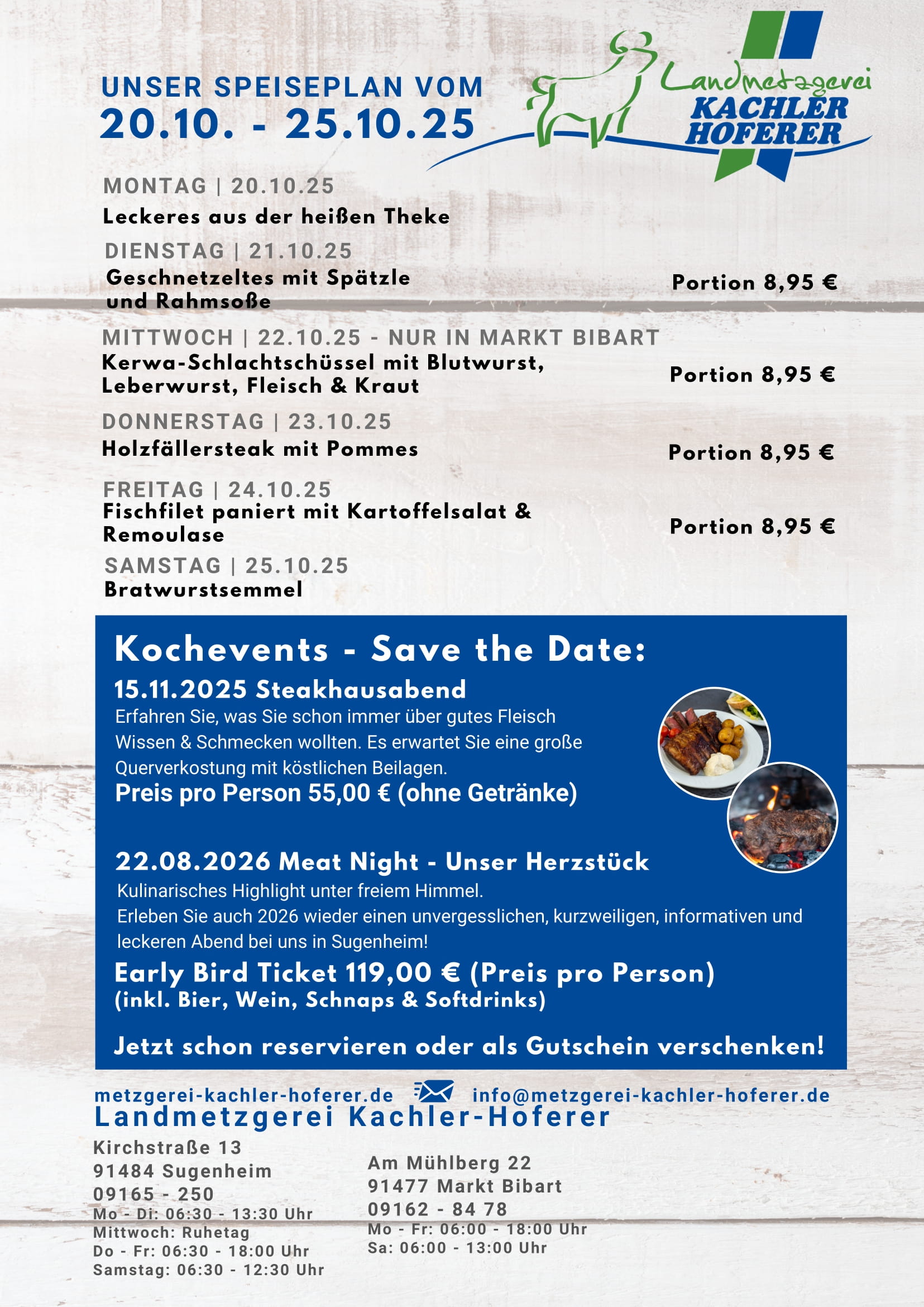 UNSER SPEISEPLAN VOM
20.10. - 25.10.25

Landmetzgerei
KACHLER
HOFERER

MONTAG | 20.10.25
Leckeres aus der heißen Theke

DIENSTAG | 21.10.25
Geschnetzeltes mit Spätzle und Rahmsoße
Portion 8,95 €

MITTWOCH | 22.10.25 - NUR IN MARKT BIBART
Kerwa-Schlachtschüssel mit Blutwurst, Leberwurst, Fleisch & Kraut
Portion 8,95 €

DONNERSTAG | 23.10.25
Holzfällersteak mit Pommes
Portion 8,95 €

FREITAG | 24.10.25
Fischfilet paniert mit Kartoffelsalat & Remoulase
Portion 8,95 €

SAMSTAG | 25.10.25
Bratwurstsemmel

Kochevents - Save the Date:
15.11.2025 Steakhausabend
Erfahren Sie, was Sie schon immer über gutes Fleisch Wissen & Schmecken wollten. Es erwartet Sie eine große Querverkostung mit köstlichen Beilagen.
Preis pro Person 55,00 € (ohne Getränke)

22.08.2026 Meat Night - Unser Herzstück
Kulinarisches Highlight unter freiem Himmel.
Erleben Sie auch 2026 wieder einen unvergesslichen, kurzweiligen, informativen und leckeren Abend bei uns in Sugenheim!
Early Bird Ticket 119,00 € (Preis pro Person)
(inkl. Bier, Wein, Schnaps & Softdrinks)

Jetzt schon reservieren oder als Gutschein verschenken!

metzgerei-kachler-hoferer.de info@metzgerei-kachler-hoferer.de
Landmetzgerei Kachler-Hoferer

Kirchstraße 13
91484 Sugenheim
09165 - 250
Mo - Di: 06:30 - 13:30 Uhr
Mittwoch: Ruhetag
Do - Fr: 06:30 - 18:00 Uhr
Samstag: 06:30 - 12:30 Uhr

Am Mühlberg 22
91477 Markt Bibart
09162 - 84 78
Mo - Fr: 06:00 - 18:00 Uhr
Sa: 06:00 - 13:00 Uhr